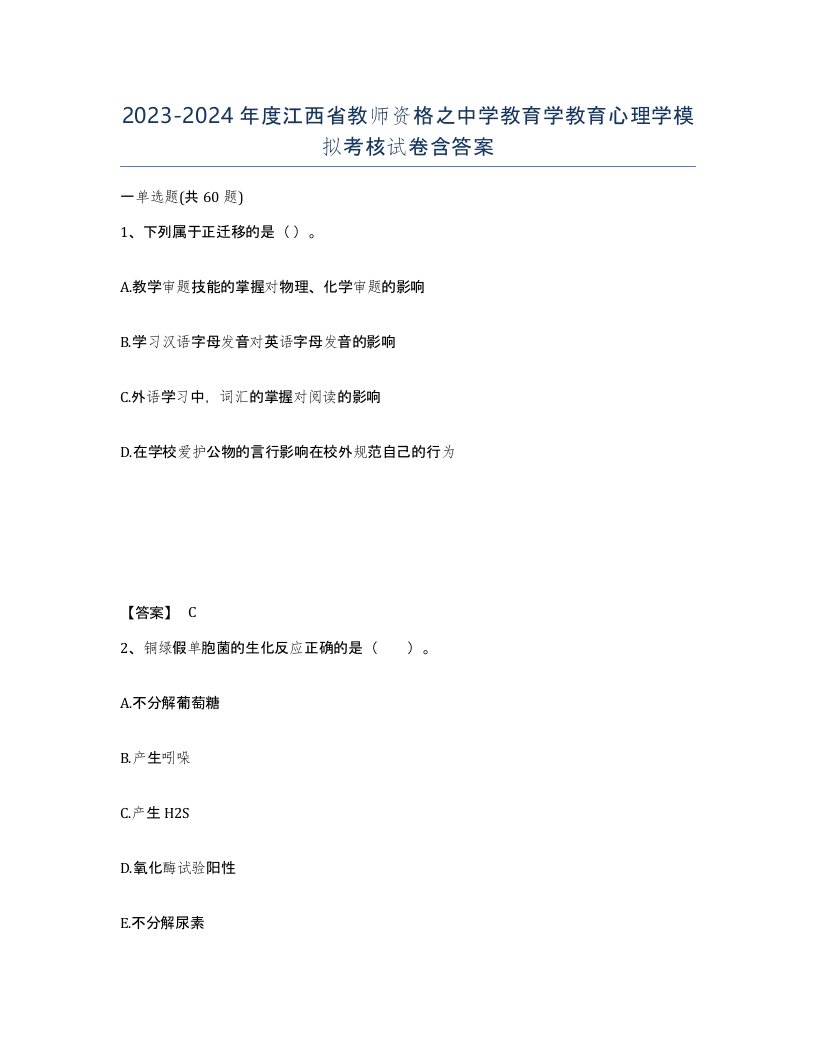 2023-2024年度江西省教师资格之中学教育学教育心理学模拟考核试卷含答案

一单选题(共60题)

1、下列属于正迁移的是（）。

A.教学审题技能的掌握对物理、化学审题的影响

B.学习汉语字母发音对英语字母发音的影响

C.外语学习中，词汇的掌握对阅读的影响

D.在学校爱护公物的言行影响在校外规范自己的行为

【答案】 C

2、铜绿假单胞菌的生化反应正确的是（ ）。

A.不分解葡萄糖

B.产生吲哚

C.产生H2S

D.氧化酶试验阳性

E.不分解尿素